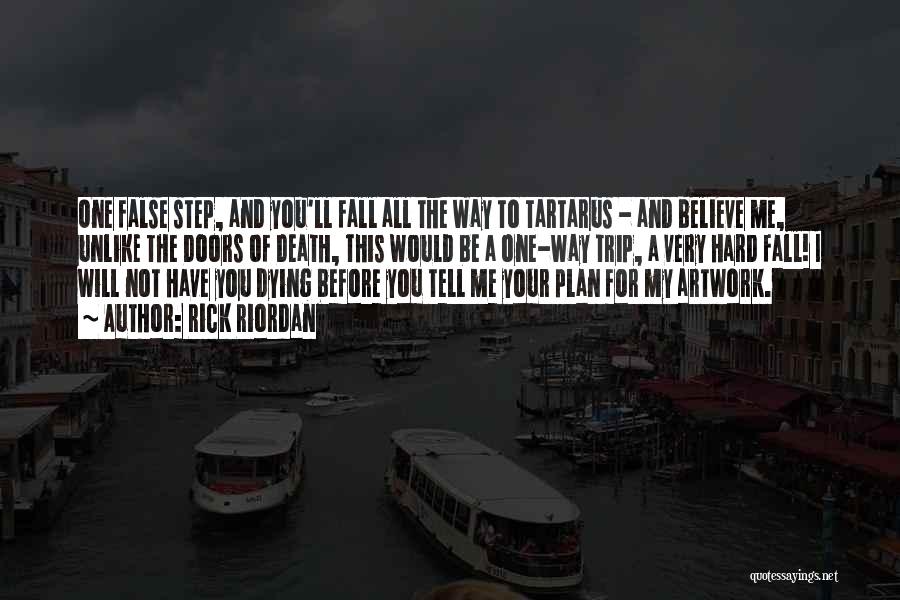 ONE FALSE STEP, AND YOU'LL FALL ALL THE WAY TO TARTARUS - AND BELIEVE ME, UNLIKE THE DOORS OF DEATH, THIS WOULD BE A ONE-WAY TRIP, A VERY HARD FALL! I WILL NOT HAVE YOU DYING BEFORE YOU TELL ME YOUR PLAN FOR MY ARTWORK.
~ AUTHOR: RICK RIORDAN

quotessayings.net